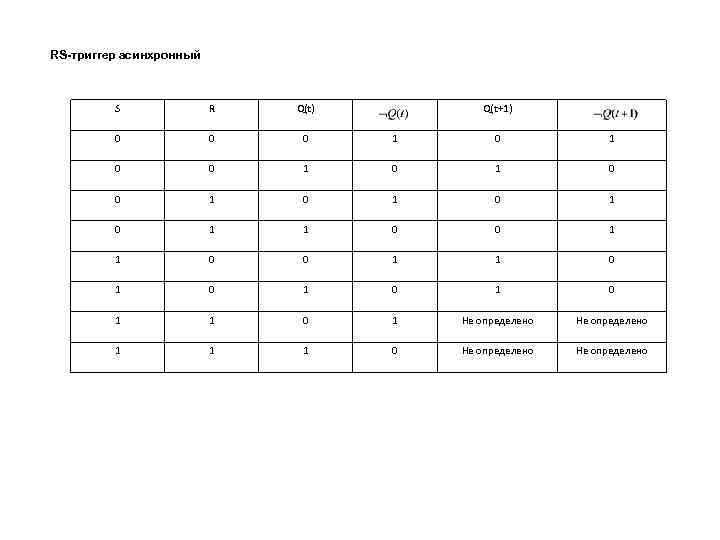 RS-триггер асинхронный

| S | R | Q(t) | $\neg Q(t)$ | Q(t+1) | $\neg Q(t+1)$ |
|---|---|---|---|---|---|
| 0 | 0 | 0 | 1 | 0 | 1 |
| 0 | 0 | 1 | 0 | 1 | 0 |
| 0 | 1 | 0 | 1 | 0 | 1 |
| 0 | 1 | 1 | 0 | 0 | 1 |
| 1 | 0 | 0 | 1 | 1 | 0 |
| 1 | 0 | 1 | 0 | 1 | 0 |
| 1 | 1 | 0 | 1 | Не определено | Не определено |
| 1 | 1 | 1 | 0 | Не определено | Не определено |